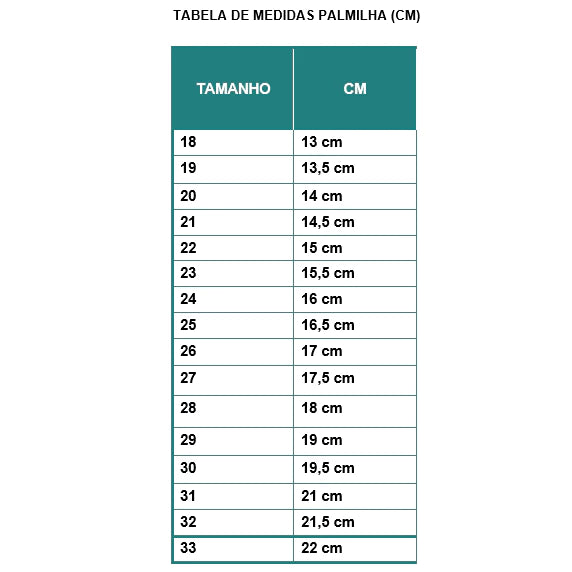 TABELA DE MEDIDAS PALMILHA (CM)

| TAMANHO | CM |
|---|---|
| 18 | 13 cm |
| 19 | 13,5 cm |
| 20 | 14 cm |
| 21 | 14,5 cm |
| 22 | 15 cm |
| 23 | 15,5 cm |
| 24 | 16 cm |
| 25 | 16,5 cm |
| 26 | 17 cm |
| 27 | 17,5 cm |
| 28 | 18 cm |
| 29 | 19 cm |
| 30 | 19,5 cm |
| 31 | 21 cm |
| 32 | 21,5 cm |
| 33 | 22 cm |